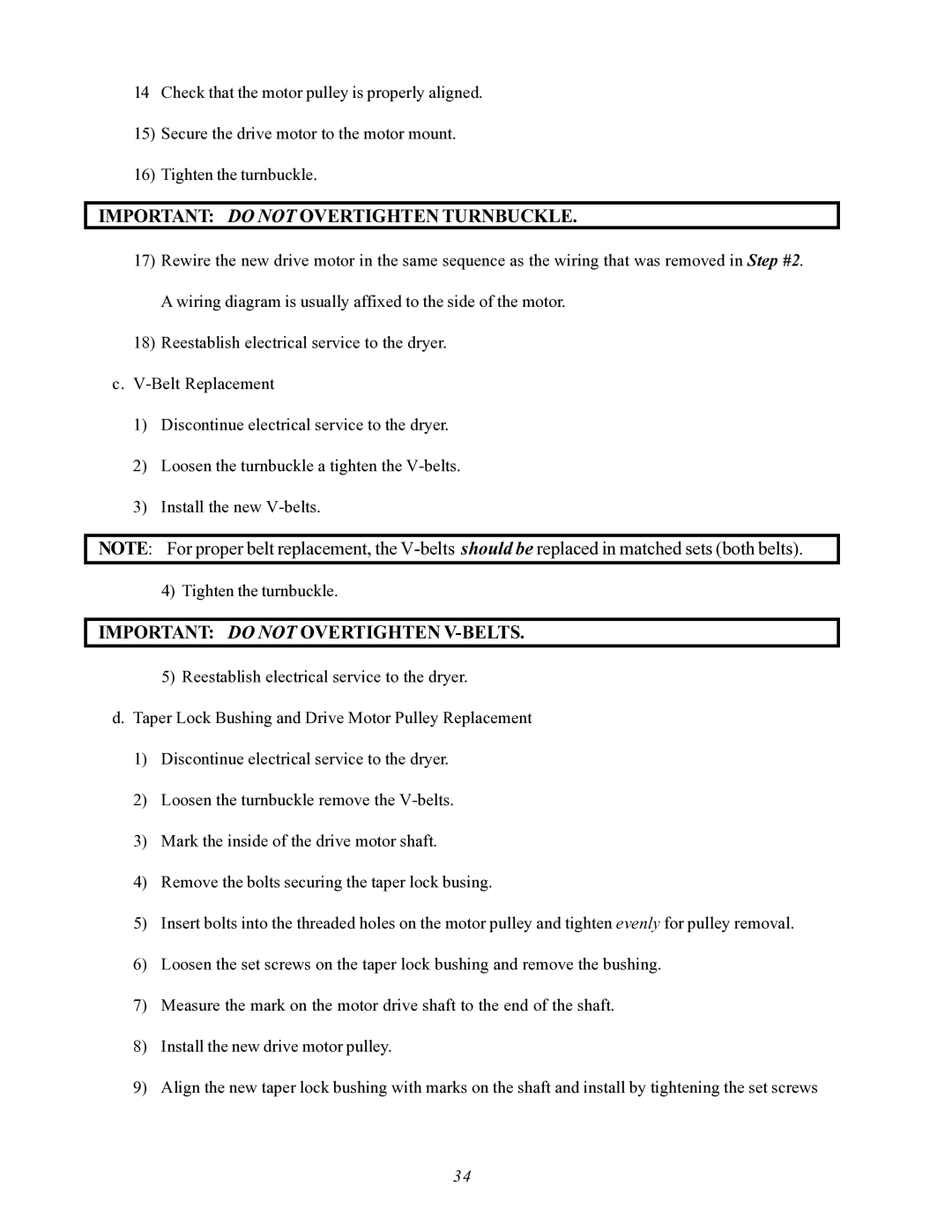 14 Check that the motor pulley is properly aligned.

15) Secure the drive motor to the motor mount.

16) Tighten the turnbuckle.

IMPORTANT: DO NOT OVERTIGHTEN TURNBUCKLE.

17) Rewire the new drive motor in the same sequence as the wiring that was removed in Step #2. A wiring diagram is usually affixed to the side of the motor.

18) Reestablish electrical service to the dryer.

c. V-Belt Replacement

1) Discontinue electrical service to the dryer.

2) Loosen the turnbuckle a tighten the V-belts.

3) Install the new V-belts.

NOTE: For proper belt replacement, the V-belts should be replaced in matched sets (both belts).

4) Tighten the turnbuckle.

IMPORTANT: DO NOT OVERTIGHTEN V-BELTS.

5) Reestablish electrical service to the dryer.

d. Taper Lock Bushing and Drive Motor Pulley Replacement

1) Discontinue electrical service to the dryer.

2) Loosen the turnbuckle remove the V-belts.

3) Mark the inside of the drive motor shaft.

4) Remove the bolts securing the taper lock busing.

5) Insert bolts into the threaded holes on the motor pulley and tighten evenly for pulley removal.

6) Loosen the set screws on the taper lock bushing and remove the bushing.

7) Measure the mark on the motor drive shaft to the end of the shaft.

8) Install the new drive motor pulley.

9) Align the new taper lock bushing with marks on the shaft and install by tightening the set screws

34